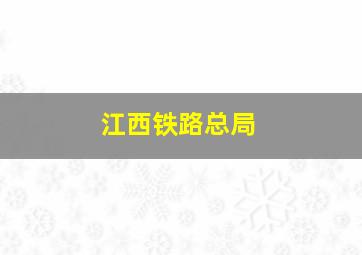 江西铁路总局